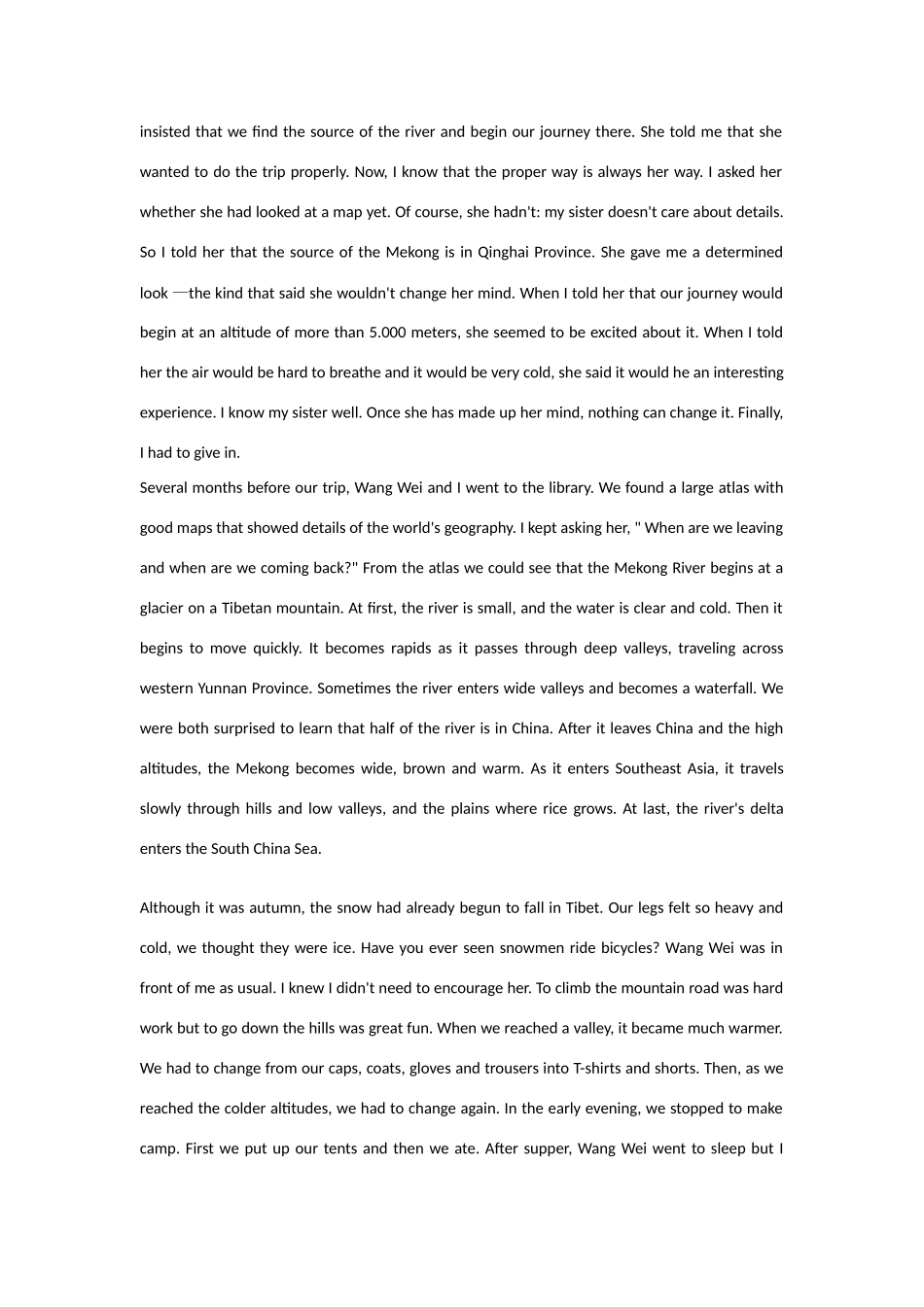 insisted that we find the source of the river and begin our journey there. She told me that she wanted to do the trip properly. Now, I know that the proper way is always her way. I asked her whether she had looked at a map yet. Of course, she hadn't: my sister doesn't care about details. So I told her that the source of the Mekong is in Qinghai Province. She gave me a determined look —the kind that said she wouldn't change her mind. When I told her that our journey would begin at an altitude of more than 5.000 meters, she seemed to be excited about it. When I told her the air would be hard to breathe and it would be very cold, she said it would he an interesting experience. I know my sister well. Once she has made up her mind, nothing can change it. Finally, I had to give in.
Several months before our trip, Wang Wei and I went to the library. We found a large atlas with good maps that showed details of the world's geography. I kept asking her, " When are we leaving and when are we coming back?" From the atlas we could see that the Mekong River begins at a glacier on a Tibetan mountain. At first, the river is small, and the water is clear and cold. Then it begins to move quickly. It becomes rapids as it passes through deep valleys, traveling across western Yunnan Province. Sometimes the river enters wide valleys and becomes a waterfall. We were both surprised to learn that half of the river is in China. After it leaves China and the high altitudes, the Mekong becomes wide, brown and warm. As it enters Southeast Asia, it travels slowly through hills and low valleys, and the plains where rice grows. At last, the river's delta enters the South China Sea.

Although it was autumn, the snow had already begun to fall in Tibet. Our legs felt so heavy and cold, we thought they were ice. Have you ever seen snowmen ride bicycles? Wang Wei was in front of me as usual. I knew I didn't need to encourage her. To climb the mountain road was hard work but to go down the hills was great fun. When we reached a valley, it became much warmer. We had to change from our caps, coats, gloves and trousers into T-shirts and shorts. Then, as we reached the colder altitudes, we had to change again. In the early evening, we stopped to make camp. First we put up our tents and then we ate. After supper, Wang Wei went to sleep but I